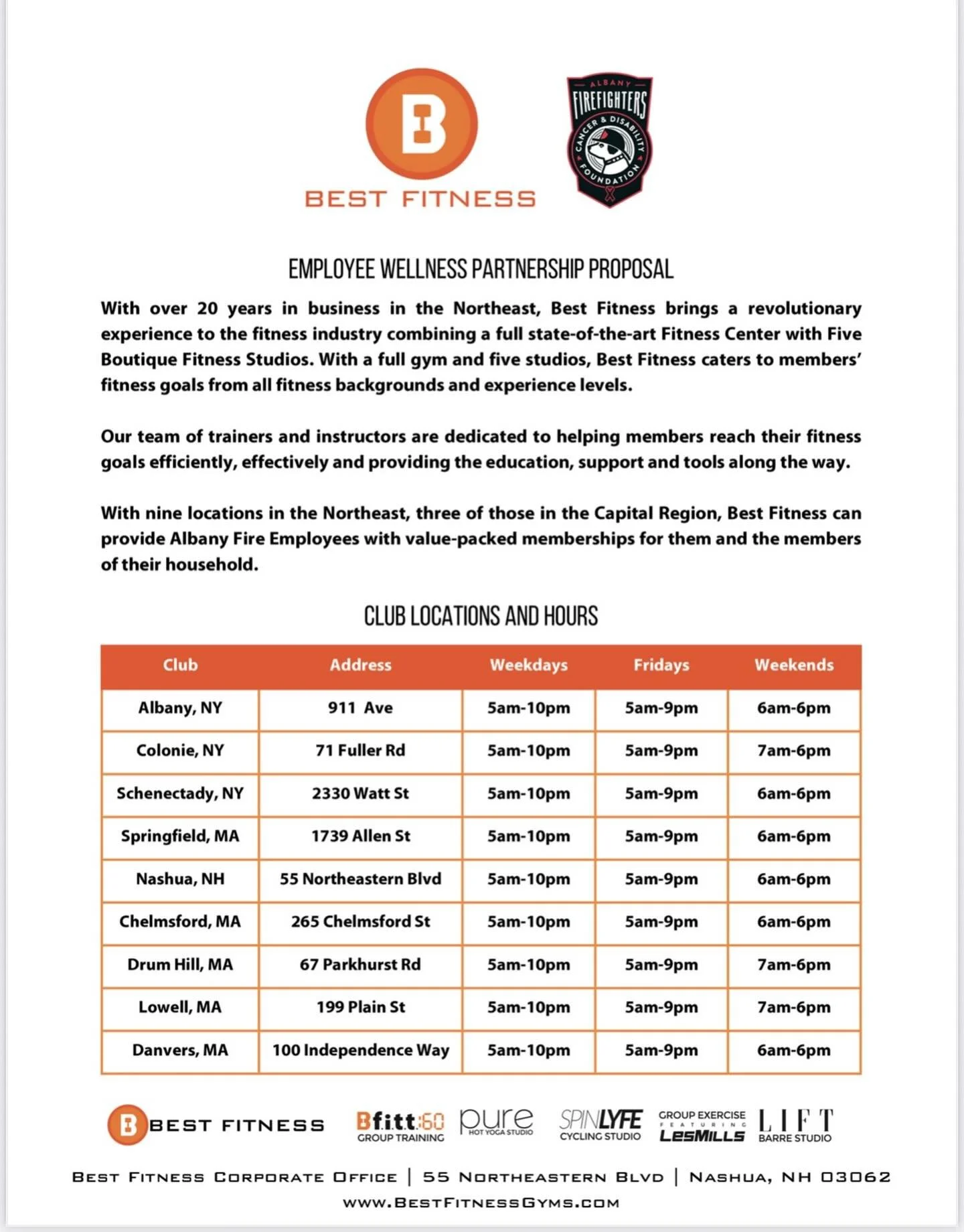 B
BEST FITNESS

ALBANY
FIREFIGHTERS
CANCER & DISABILITY
FOUNDATION

EMPLOYEE WELLNESS PARTNERSHIP PROPOSAL

With over 20 years in business in the Northeast, Best Fitness brings a revolutionary experience to the fitness industry combining a full state-of-the-art Fitness Center with Five Boutique Fitness Studios. With a full gym and five studios, Best Fitness caters to members' fitness goals from all fitness backgrounds and experience levels.

Our team of trainers and instructors are dedicated to helping members reach their fitness goals efficiently, effectively and providing the education, support and tools along the way.

With nine locations in the Northeast, three of those in the Capital Region, Best Fitness can provide Albany Fire Employees with value-packed memberships for them and the members of their household.

CLUB LOCATIONS AND HOURS

| Club | Address | Weekdays | Fridays | Weekends |
|---|---|---|---|---|
| Albany, NY | 911 Ave | 5am-10pm | 5am-9pm | 6am-6pm |
| Colonie, NY | 71 Fuller Rd | 5am-10pm | 5am-9pm | 7am-6pm |
| Schenectady, NY | 2330 Watt St | 5am-10pm | 5am-9pm | 6am-6pm |
| Springfield, MA | 1739 Allen St | 5am-10pm | 5am-9pm | 6am-6pm |
| Nashua, NH | 55 Northeastern Blvd | 5am-10pm | 5am-9pm | 6am-6pm |
| Chelmsford, MA | 265 Chelmsford St | 5am-10pm | 5am-9pm | 6am-6pm |
| Drum Hill, MA | 67 Parkhurst Rd | 5am-10pm | 5am-9pm | 7am-6pm |
| Lowell, MA | 199 Plain St | 5am-10pm | 5am-9pm | 7am-6pm |
| Danvers, MA | 100 Independence Way | 5am-10pm | 5am-9pm | 6am-6pm |

B BEST FITNESS   Bfitt:60 GROUP TRAINING   pure HOT YOGA STUDIO   SPINLYFE CYCLING STUDIO   GROUP EXERCISE FEATURING LESMILLS   LIFT BARRE STUDIO

BEST FITNESS CORPORATE OFFICE | 55 NORTHEASTERN BLVD | NASHUA, NH 03062
WWW.BESTFITNESSGYMS.COM